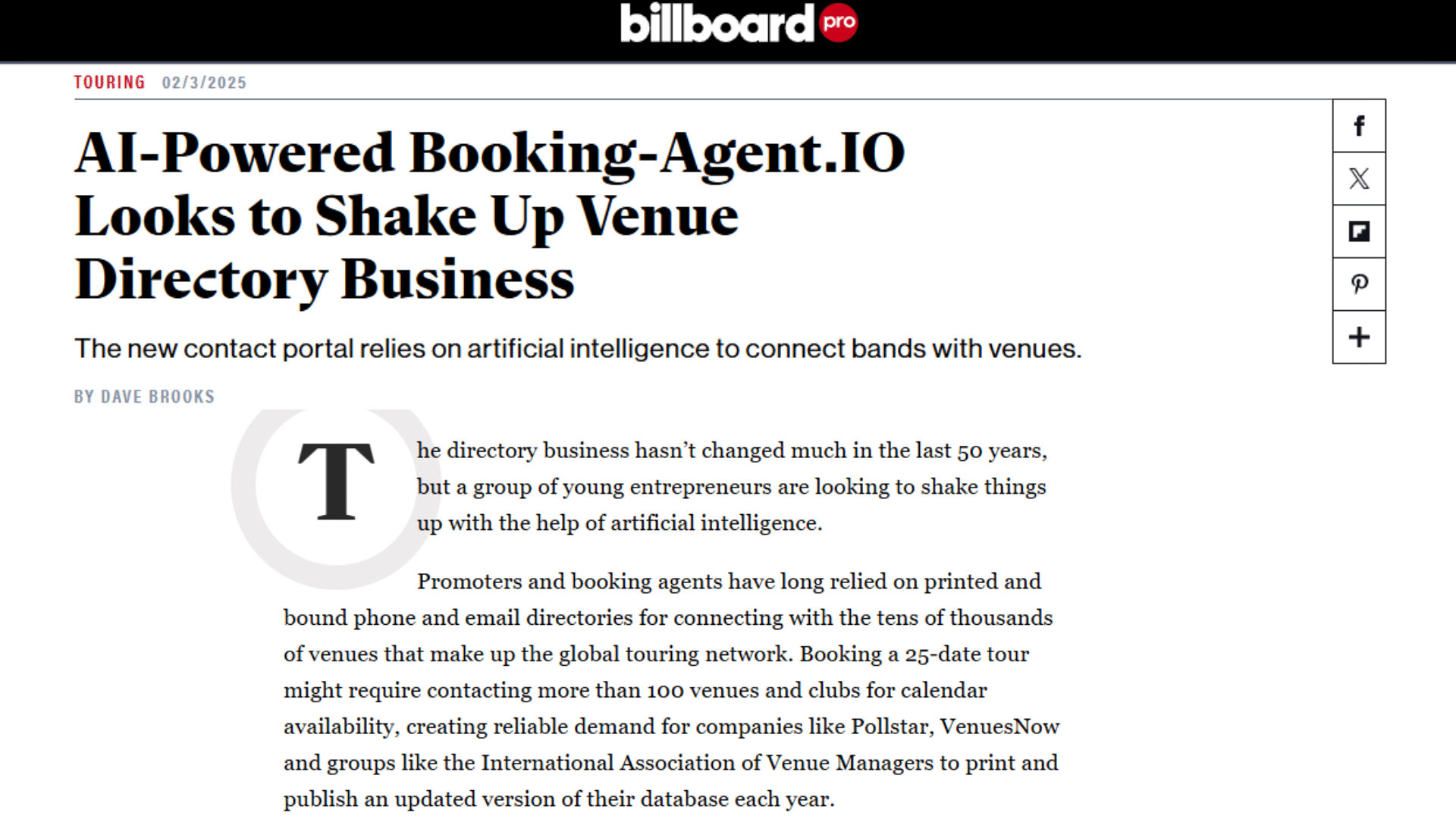 billboard pro

TOURING 02/3/2025

AI-Powered Booking-Agent.IO Looks to Shake Up Venue Directory Business

The new contact portal relies on artificial intelligence to connect bands with venues.

BY DAVE BROOKS

The directory business hasn't changed much in the last 50 years, but a group of young entrepreneurs are looking to shake things up with the help of artificial intelligence.

Promoters and booking agents have long relied on printed and bound phone and email directories for connecting with the tens of thousands of venues that make up the global touring network. Booking a 25-date tour might require contacting more than 100 venues and clubs for calendar availability, creating reliable demand for companies like Pollstar, VenuesNow and groups like the International Association of Venue Managers to print and publish an updated version of their database each year.